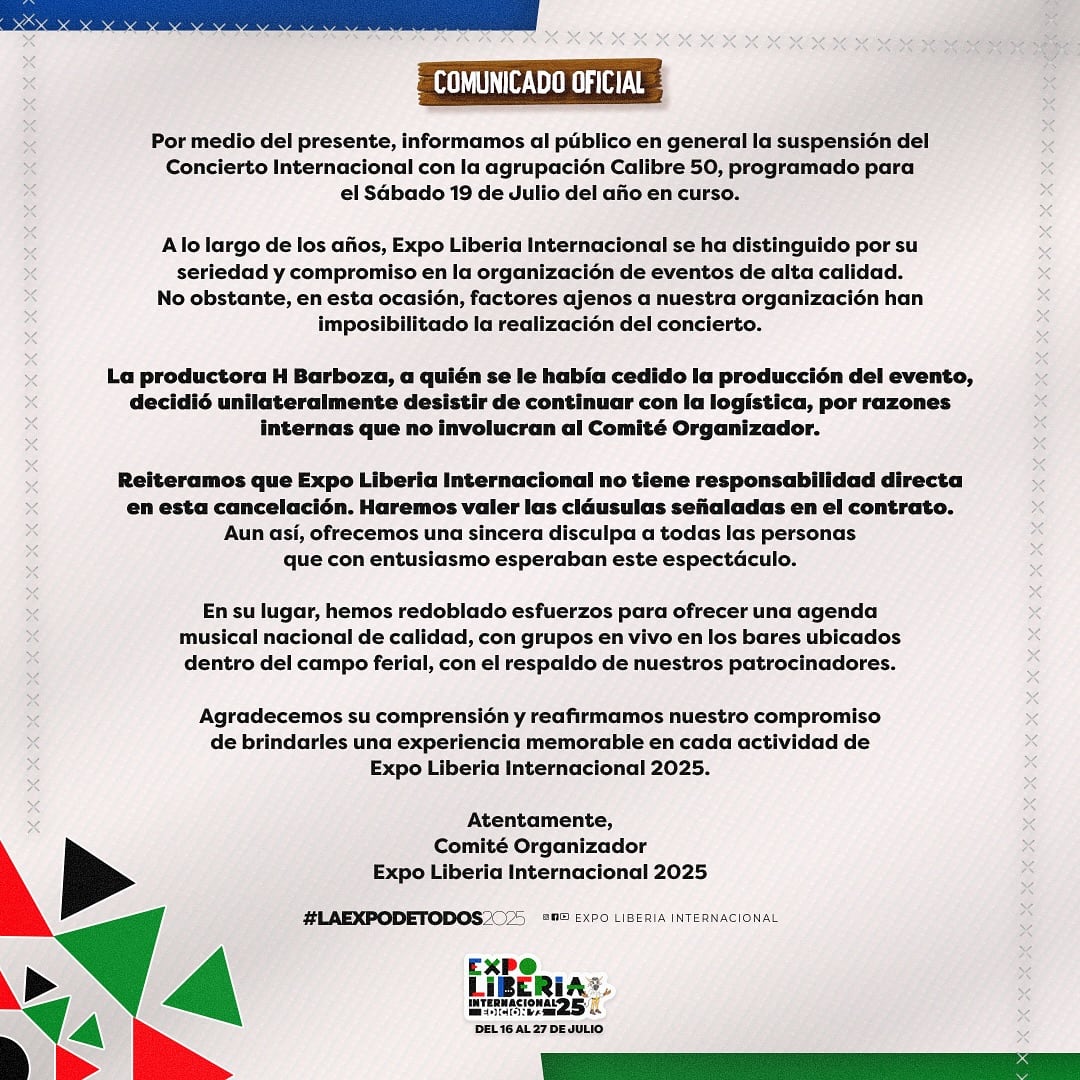 COMUNICADO OFICIAL

Por medio del presente, informamos al público en general la suspensión del Concierto Internacional con la agrupación Calibre 50, programado para el Sábado 19 de Julio del año en curso.

A lo largo de los años, Expo Liberia Internacional se ha distinguido por su seriedad y compromiso en la organización de eventos de alta calidad. No obstante, en esta ocasión, factores ajenos a nuestra organización han imposibilitado la realización del concierto.

La productora H Barboza, a quién se le había cedido la producción del evento, decidió unilateralmente desistir de continuar con la logística, por razones internas que no involucran al Comité Organizador.

Reiteramos que Expo Liberia Internacional no tiene responsabilidad directa en esta cancelación. Haremos valer las cláusulas señaladas en el contrato. Aun así, ofrecemos una sincera disculpa a todas las personas que con entusiasmo esperaban este espectáculo.

En su lugar, hemos redoblado esfuerzos para ofrecer una agenda musical nacional de calidad, con grupos en vivo en los bares ubicados dentro del campo ferial, con el respaldo de nuestros patrocinadores.

Agradecemos su comprensión y reafirmamos nuestro compromiso de brindarles una experiencia memorable en cada actividad de Expo Liberia Internacional 2025.

Atentamente,
Comité Organizador
Expo Liberia Internacional 2025

#LAEXPODETODOS2025 EXPO LIBERIA INTERNACIONAL

EXPO
LIBERIA
INTERNACIONAL 25
EDICIÓN 73
DEL 16 AL 27 DE JULIO